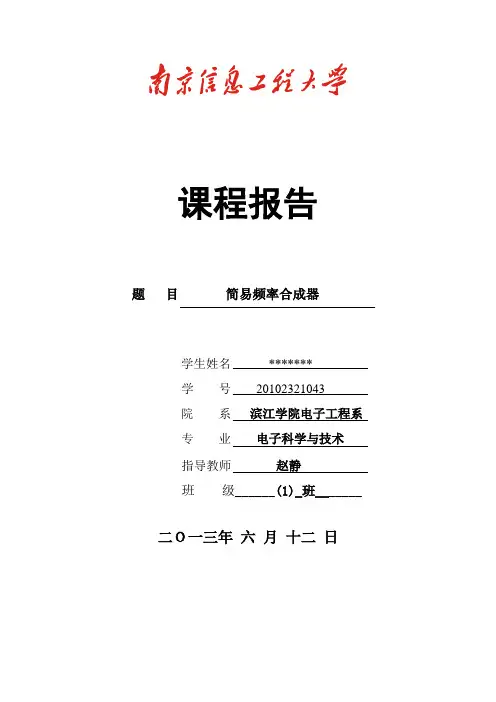 南京信息工程大学

课程报告

题　目　简易频率合成器

学生姓名　*******

学　号　20102321043

院　系　滨江学院电子工程系

专　业　电子科学与技术

指导教师　赵静

班　级　______(1)_班______

二〇一三年 六 月 十二 日